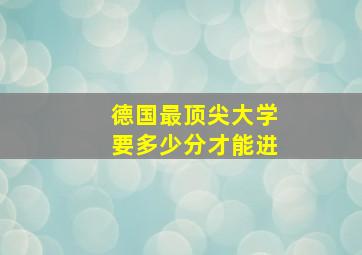 德国最顶尖大学
要多少分才能进